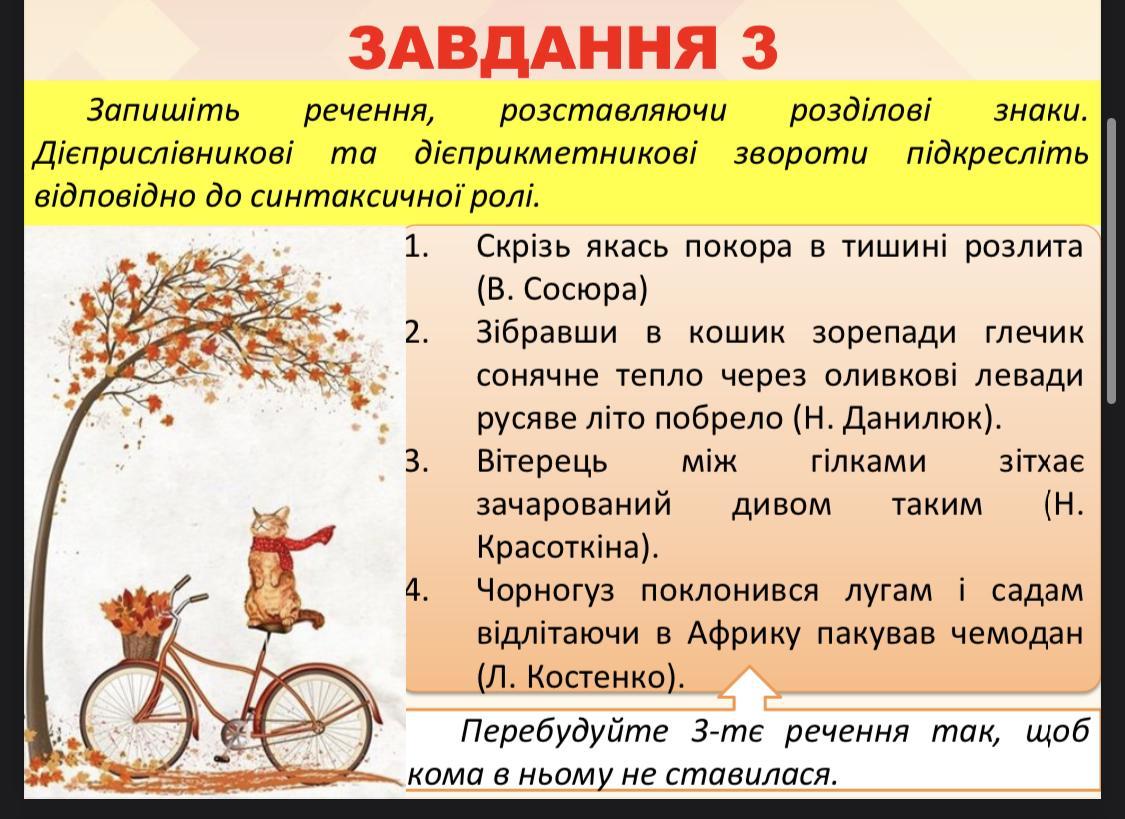 ЗАВДАННЯ 3

Запишіть речення, розставляючи розділові знаки. Дієприслівникові та дієприкметникові звороти підкресліть відповідно до синтаксичної ролі.

1. Скрізь якась покора в тишині розлита (В. Сосюра)
2. Зібравши в кошик зорепади глечик сонячне тепло через оливкові левади русяве літо побрело (Н. Данилюк).
3. Вітерець між гілками зітхає зачарований дивом таким (Н. Красоткіна).
4. Чорногуз поклонився лугам і садам відлітаючи в Африку пакував чемодан (Л. Костенко).

Перебудуйте 3-тє речення так, щоб кома в ньому не ставилася.